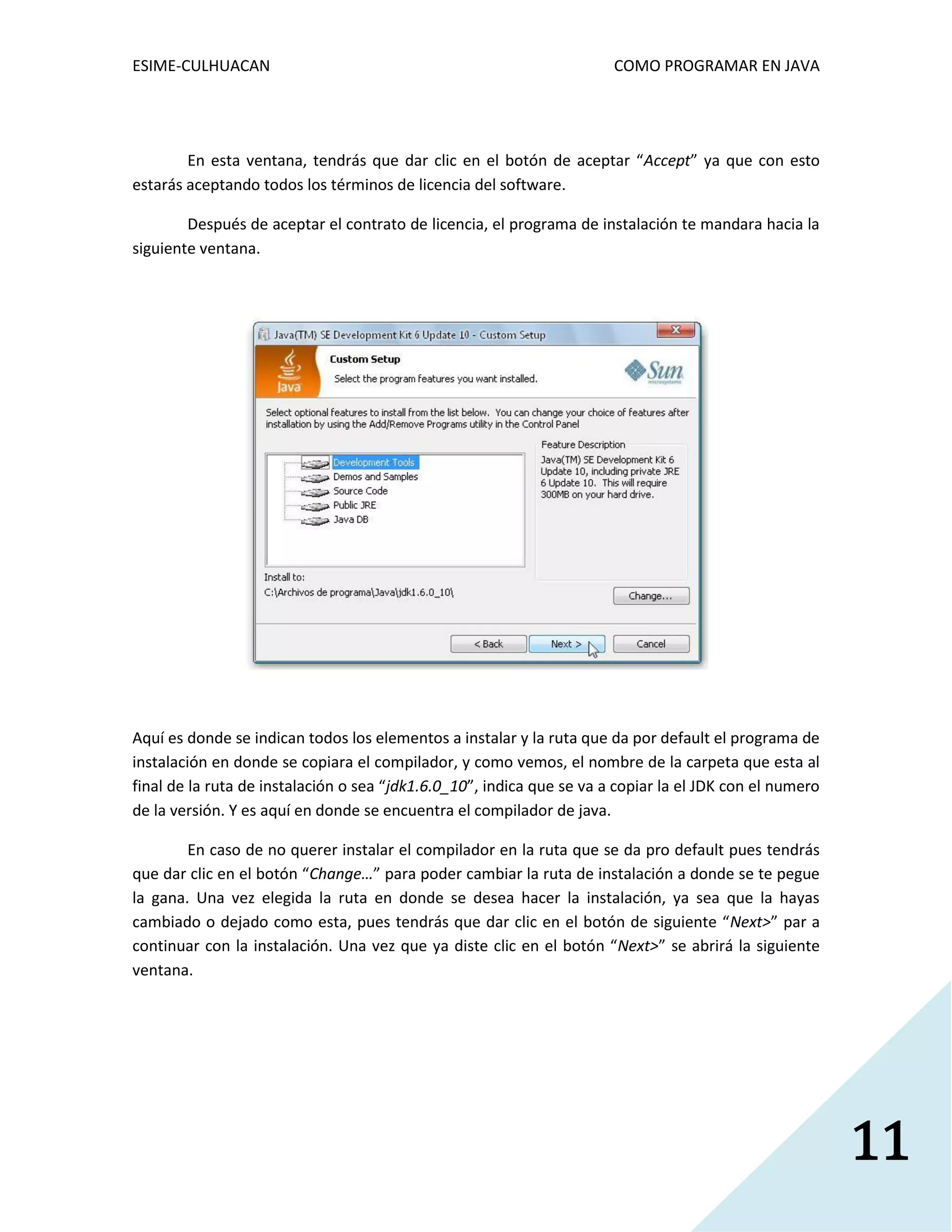 ESIME-CULHUACAN

COMO PROGRAMAR EN JAVA

En esta ventana, tendrás que dar clic en el botón de aceptar “Accept” ya que con esto estarás aceptando todos los términos de licencia del software.

Después de aceptar el contrato de licencia, el programa de instalación te mandara hacia la siguiente ventana.

Java(TM) SE Development Kit 6 Update 10 - Custom Setup

Java

Custom Setup

Select the program features you want installed.

Sun microsystems

Select optional features to install from the list below. You can change your choice of features after installation by using the Add/Remove Programs utility in the Control Panel

Development Tools
Demos and Samples
Source Code
Public JRE
Java DB

Feature Description
Java(TM) SE Development Kit 6 Update 10, including private JRE 6 Update 10. This will require 300MB on your hard drive.

Install to:
C:\Archivos de programa\Java\jdk1.6.0_10\

Change...

< Back

Next >

Cancel

Aquí es donde se indican todos los elementos a instalar y la ruta que da por default el programa de instalación en donde se copiara el compilador, y como vemos, el nombre de la carpeta que esta al final de la ruta de instalación o sea “jdk1.6.0_10”, indica que se va a copiar la el JDK con el numero de la versión. Y es aquí en donde se encuentra el compilador de java.

En caso de no querer instalar el compilador en la ruta que se da pro default pues tendrás que dar clic en el botón “Change…” para poder cambiar la ruta de instalación a donde se te pegue la gana. Una vez elegida la ruta en donde se desea hacer la instalación, ya sea que la hayas cambiado o dejado como esta, pues tendrás que dar clic en el botón de siguiente “Next>” par a continuar con la instalación. Una vez que ya diste clic en el botón “Next>” se abrirá la siguiente ventana.

11